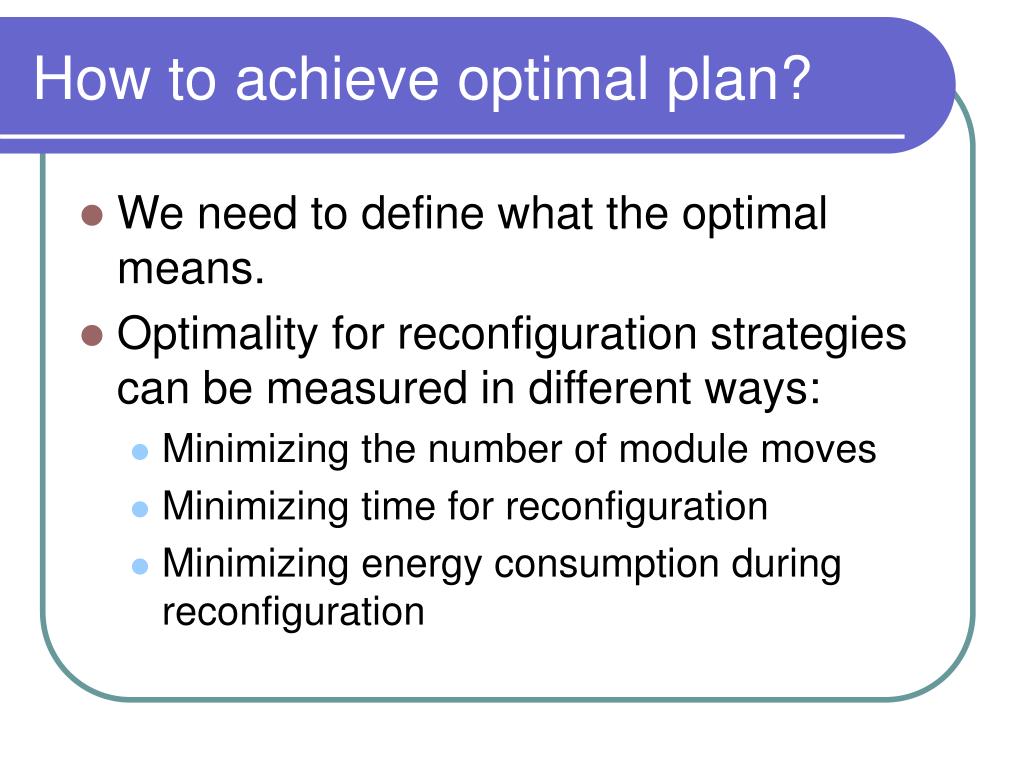 How to achieve optimal plan?

• We need to define what the optimal means.
• Optimality for reconfiguration strategies can be measured in different ways:
• Minimizing the number of module moves
• Minimizing time for reconfiguration
• Minimizing energy consumption during reconfiguration